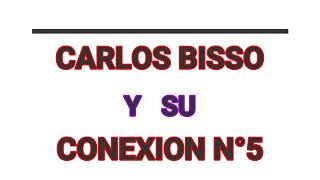 CARLOS BISSO

Y SU

CONEXION N°5